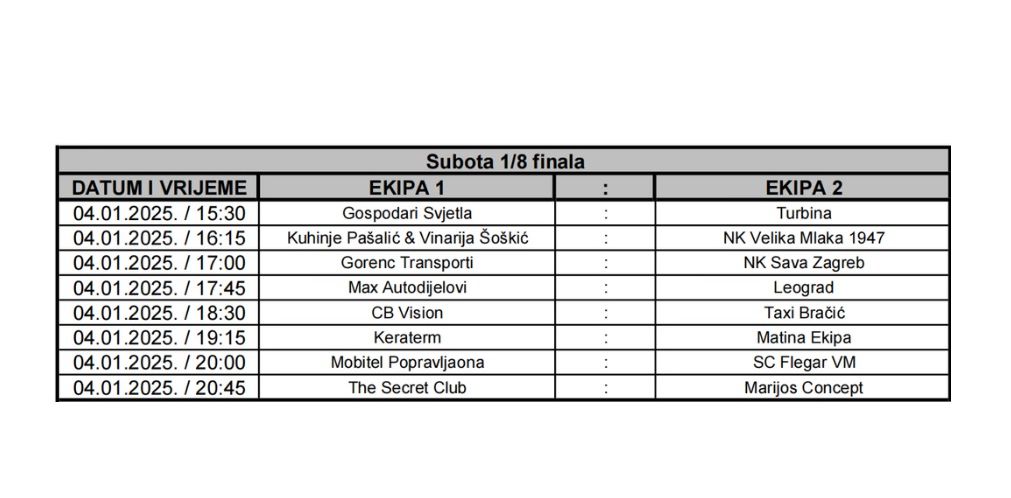 Subota 1/8 finala

| DATUM I VRIJEME | EKIPA 1 | : | EKIPA 2 |
|---|---|---|---|
| 04.01.2025. / 15:30 | Gospodari Svjetla | : | Turbina |
| 04.01.2025. / 16:15 | Kuhinje Pašalić & Vinarija Šoškić | : | NK Velika Mlaka 1947 |
| 04.01.2025. / 17:00 | Gorenc Transporti | : | NK Sava Zagreb |
| 04.01.2025. / 17:45 | Max Autodijelovi | : | Leograd |
| 04.01.2025. / 18:30 | CB Vision | : | Taxi Bračić |
| 04.01.2025. / 19:15 | Keraterm | : | Matina Ekipa |
| 04.01.2025. / 20:00 | Mobitel Popravljaona | : | SC Flegar VM |
| 04.01.2025. / 20:45 | The Secret Club | : | Marijos Concept |